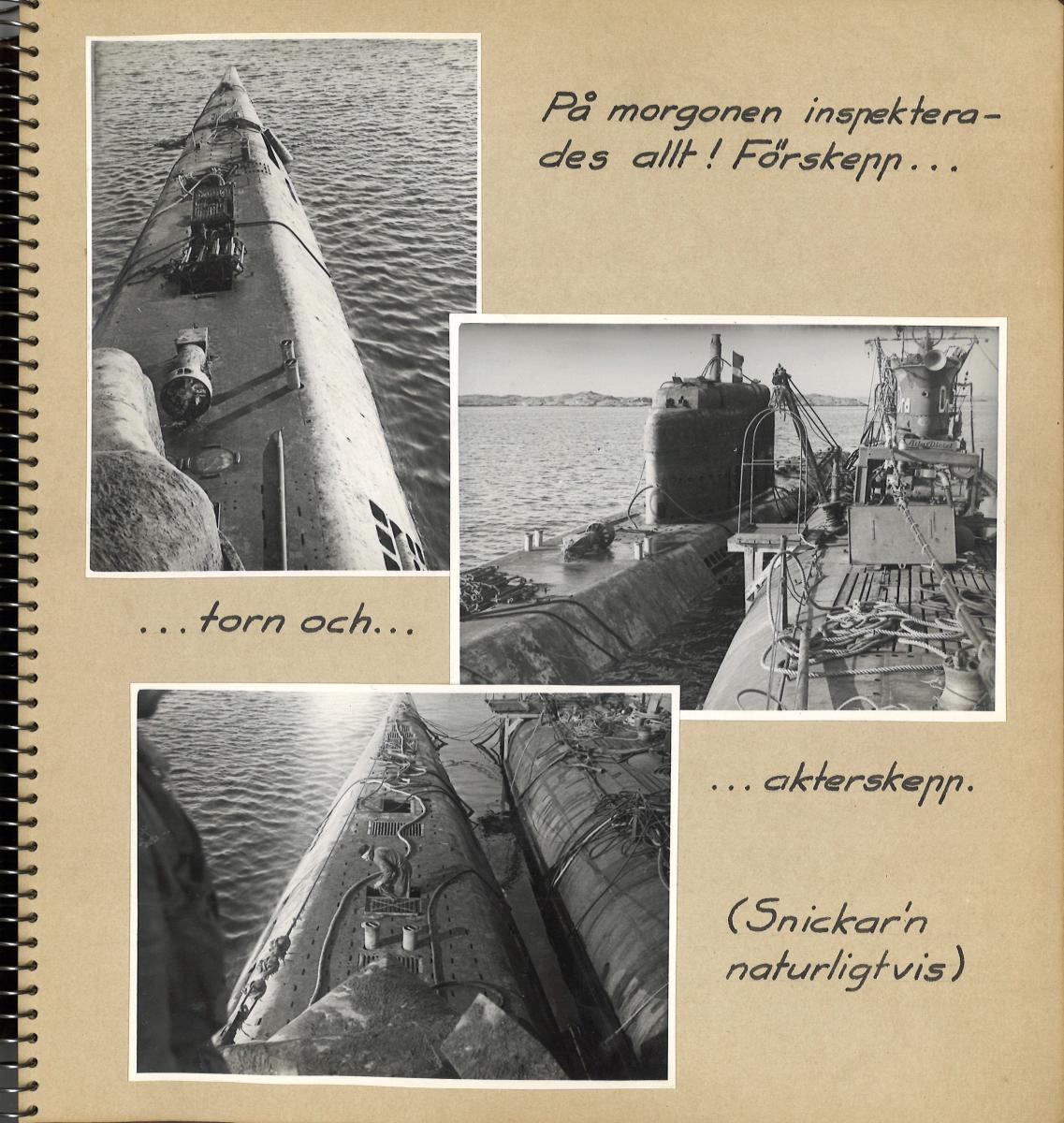 På morgonen inspekterades allt! Förskepp...

...torn och...

...akterskepp.

(Snickar'n naturligtvis)